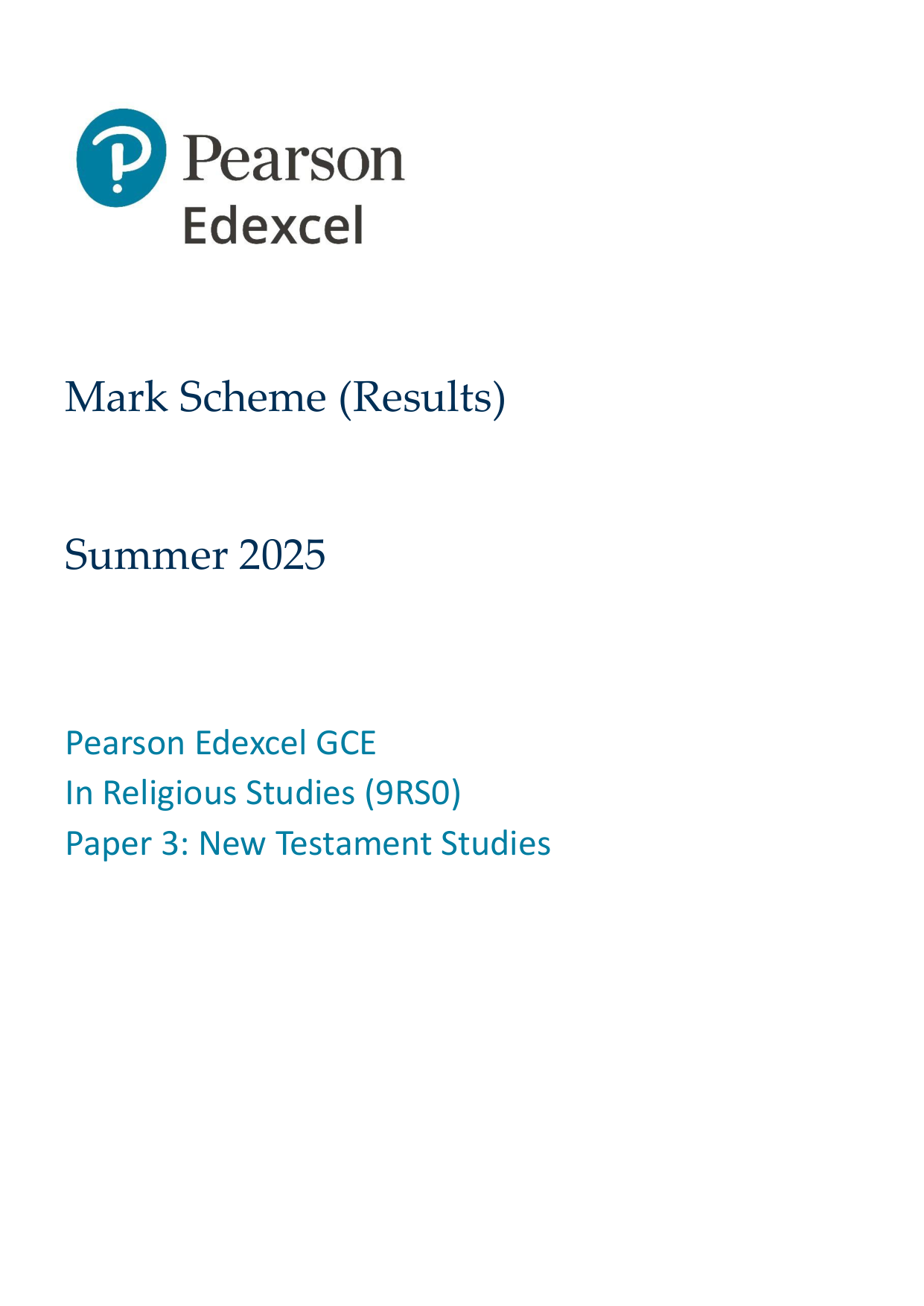 Pearson
Edexcel

Mark Scheme (Results)

Summer 2025

Pearson Edexcel GCE
In Religious Studies (9RS0)
Paper 3: New Testament Studies